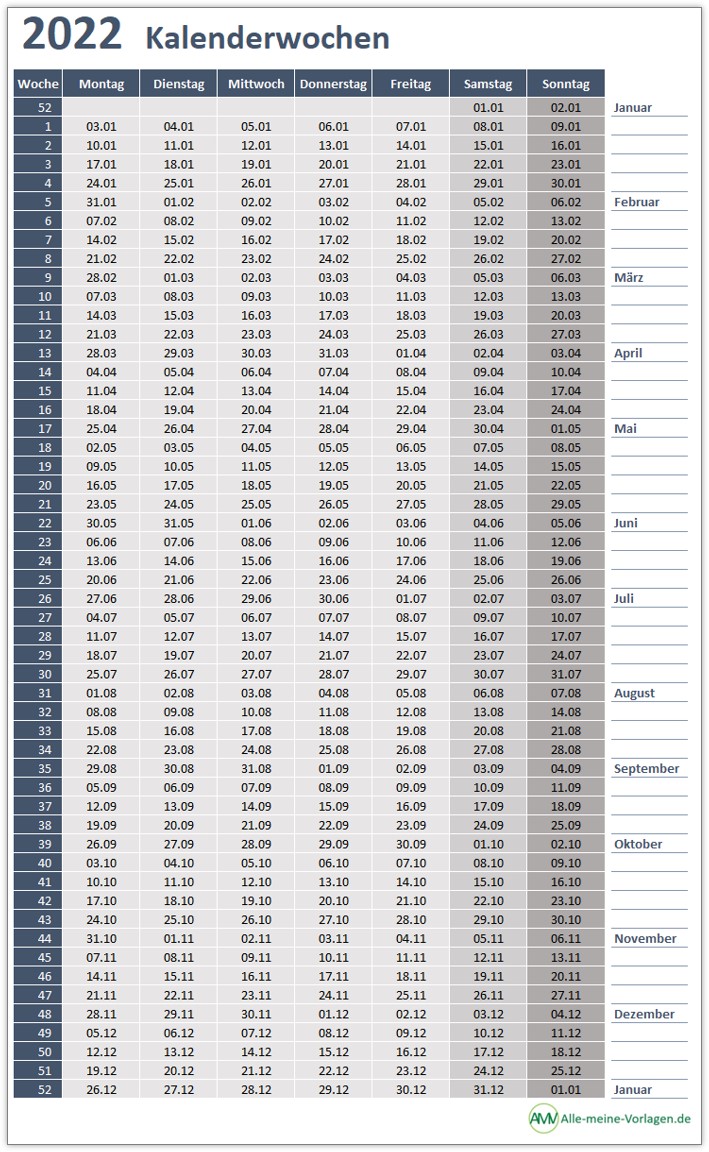 2022 Kalenderwochen

| Woche | Montag | Dienstag | Mittwoch | Donnerstag | Freitag | Samstag | Sonntag | |
|---|---|---|---|---|---|---|---|---|
| 52 | | | | | | 01.01 | 02.01 | Januar |
| 1 | 03.01 | 04.01 | 05.01 | 06.01 | 07.01 | 08.01 | 09.01 | |
| 2 | 10.01 | 11.01 | 12.01 | 13.01 | 14.01 | 15.01 | 16.01 | |
| 3 | 17.01 | 18.01 | 19.01 | 20.01 | 21.01 | 22.01 | 23.01 | |
| 4 | 24.01 | 25.01 | 26.01 | 27.01 | 28.01 | 29.01 | 30.01 | |
| 5 | 31.01 | 01.02 | 02.02 | 03.02 | 04.02 | 05.02 | 06.02 | Februar |
| 6 | 07.02 | 08.02 | 09.02 | 10.02 | 11.02 | 12.02 | 13.02 | |
| 7 | 14.02 | 15.02 | 16.02 | 17.02 | 18.02 | 19.02 | 20.02 | |
| 8 | 21.02 | 22.02 | 23.02 | 24.02 | 25.02 | 26.02 | 27.02 | |
| 9 | 28.02 | 01.03 | 02.03 | 03.03 | 04.03 | 05.03 | 06.03 | März |
| 10 | 07.03 | 08.03 | 09.03 | 10.03 | 11.03 | 12.03 | 13.03 | |
| 11 | 14.03 | 15.03 | 16.03 | 17.03 | 18.03 | 19.03 | 20.03 | |
| 12 | 21.03 | 22.03 | 23.03 | 24.03 | 25.03 | 26.03 | 27.03 | |
| 13 | 28.03 | 29.03 | 30.03 | 31.03 | 01.04 | 02.04 | 03.04 | April |
| 14 | 04.04 | 05.04 | 06.04 | 07.04 | 08.04 | 09.04 | 10.04 | |
| 15 | 11.04 | 12.04 | 13.04 | 14.04 | 15.04 | 16.04 | 17.04 | |
| 16 | 18.04 | 19.04 | 20.04 | 21.04 | 22.04 | 23.04 | 24.04 | |
| 17 | 25.04 | 26.04 | 27.04 | 28.04 | 29.04 | 30.04 | 01.05 | Mai |
| 18 | 02.05 | 03.05 | 04.05 | 05.05 | 06.05 | 07.05 | 08.05 | |
| 19 | 09.05 | 10.05 | 11.05 | 12.05 | 13.05 | 14.05 | 15.05 | |
| 20 | 16.05 | 17.05 | 18.05 | 19.05 | 20.05 | 21.05 | 22.05 | |
| 21 | 23.05 | 24.05 | 25.05 | 26.05 | 27.05 | 28.05 | 29.05 | |
| 22 | 30.05 | 31.05 | 01.06 | 02.06 | 03.06 | 04.06 | 05.06 | Juni |
| 23 | 06.06 | 07.06 | 08.06 | 09.06 | 10.06 | 11.06 | 12.06 | |
| 24 | 13.06 | 14.06 | 15.06 | 16.06 | 17.06 | 18.06 | 19.06 | |
| 25 | 20.06 | 21.06 | 22.06 | 23.06 | 24.06 | 25.06 | 26.06 | |
| 26 | 27.06 | 28.06 | 29.06 | 30.06 | 01.07 | 02.07 | 03.07 | Juli |
| 27 | 04.07 | 05.07 | 06.07 | 07.07 | 08.07 | 09.07 | 10.07 | |
| 28 | 11.07 | 12.07 | 13.07 | 14.07 | 15.07 | 16.07 | 17.07 | |
| 29 | 18.07 | 19.07 | 20.07 | 21.07 | 22.07 | 23.07 | 24.07 | |
| 30 | 25.07 | 26.07 | 27.07 | 28.07 | 29.07 | 30.07 | 31.07 | |
| 31 | 01.08 | 02.08 | 03.08 | 04.08 | 05.08 | 06.08 | 07.08 | August |
| 32 | 08.08 | 09.08 | 10.08 | 11.08 | 12.08 | 13.08 | 14.08 | |
| 33 | 15.08 | 16.08 | 17.08 | 18.08 | 19.08 | 20.08 | 21.08 | |
| 34 | 22.08 | 23.08 | 24.08 | 25.08 | 26.08 | 27.08 | 28.08 | |
| 35 | 29.08 | 30.08 | 31.08 | 01.09 | 02.09 | 03.09 | 04.09 | September |
| 36 | 05.09 | 06.09 | 07.09 | 08.09 | 09.09 | 10.09 | 11.09 | |
| 37 | 12.09 | 13.09 | 14.09 | 15.09 | 16.09 | 17.09 | 18.09 | |
| 38 | 19.09 | 20.09 | 21.09 | 22.09 | 23.09 | 24.09 | 25.09 | |
| 39 | 26.09 | 27.09 | 28.09 | 29.09 | 30.09 | 01.10 | 02.10 | Oktober |
| 40 | 03.10 | 04.10 | 05.10 | 06.10 | 07.10 | 08.10 | 09.10 | |
| 41 | 10.10 | 11.10 | 12.10 | 13.10 | 14.10 | 15.10 | 16.10 | |
| 42 | 17.10 | 18.10 | 19.10 | 20.10 | 21.10 | 22.10 | 23.10 | |
| 43 | 24.10 | 25.10 | 26.10 | 27.10 | 28.10 | 29.10 | 30.10 | |
| 44 | 31.10 | 01.11 | 02.11 | 03.11 | 04.11 | 05.11 | 06.11 | November |
| 45 | 07.11 | 08.11 | 09.11 | 10.11 | 11.11 | 12.11 | 13.11 | |
| 46 | 14.11 | 15.11 | 16.11 | 17.11 | 18.11 | 19.11 | 20.11 | |
| 47 | 21.11 | 22.11 | 23.11 | 24.11 | 25.11 | 26.11 | 27.11 | |
| 48 | 28.11 | 29.11 | 30.11 | 01.12 | 02.12 | 03.12 | 04.12 | Dezember |
| 49 | 05.12 | 06.12 | 07.12 | 08.12 | 09.12 | 10.12 | 11.12 | |
| 50 | 12.12 | 13.12 | 14.12 | 15.12 | 16.12 | 17.12 | 18.12 | |
| 51 | 19.12 | 20.12 | 21.12 | 22.12 | 23.12 | 24.12 | 25.12 | |
| 52 | 26.12 | 27.12 | 28.12 | 29.12 | 30.12 | 31.12 | 01.01 | Januar |

AMV Alle-meine-Vorlagen.de